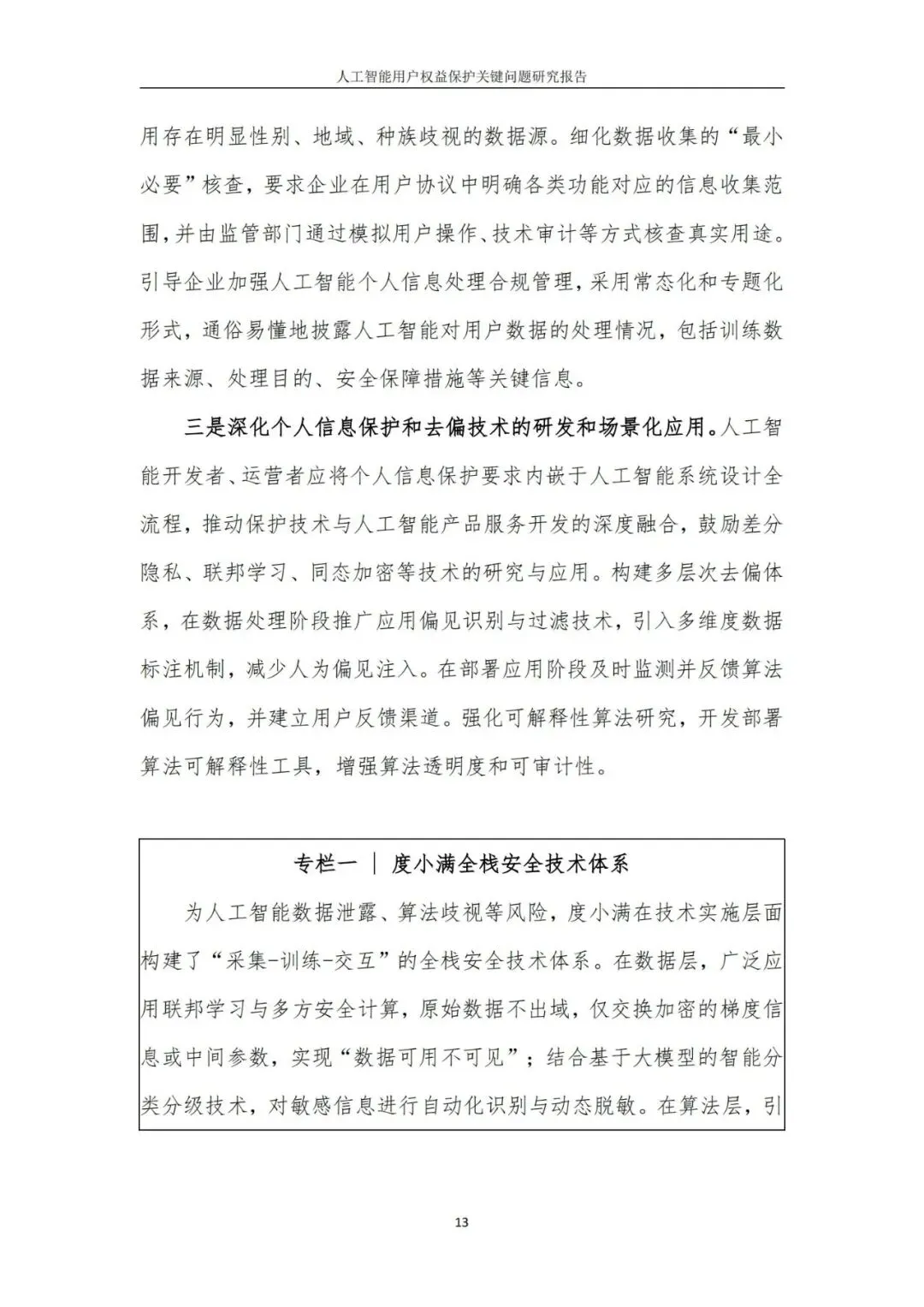 人工智能用户权益保护关键问题研究报告

用存在明显性别、地域、种族歧视的数据源。细化数据收集的“最小必要”核查，要求企业在用户协议中明确各类功能对应的信息收集范围，并由监管部门通过模拟用户操作、技术审计等方式核查真实用途。引导企业加强人工智能个人信息处理合规管理，采用常态化和专题化形式，通俗易懂地披露人工智能对用户数据的处理情况，包括训练数据来源、处理目的、安全保障措施等关键信息。

三是深化个人信息保护和去偏技术的研发和场景化应用。人工智能开发者、运营者应将个人信息保护要求内嵌于人工智能系统设计全流程，推动保护技术与人工智能产品服务开发的深度融合，鼓励差分隐私、联邦学习、同态加密等技术的研究与应用。构建多层次去偏体系，在数据处理阶段推广应用偏见识别与过滤技术，引入多维度数据标注机制，减少人为偏见注入。在部署应用阶段及时监测并反馈算法偏见行为，并建立用户反馈渠道。强化可解释性算法研究，开发部署算法可解释性工具，增强算法透明度和可审计性。

专栏一 ｜ 度小满全栈安全技术体系

为人工智能数据泄露、算法歧视等风险，度小满在技术实施层面构建了“采集-训练-交互”的全栈安全技术体系。在数据层，广泛应用联邦学习与多方安全计算，原始数据不出域，仅交换加密的梯度信息或中间参数，实现“数据可用不可见”；结合基于大模型的智能分类分级技术，对敏感信息进行自动化识别与动态脱敏。在算法层，引

13